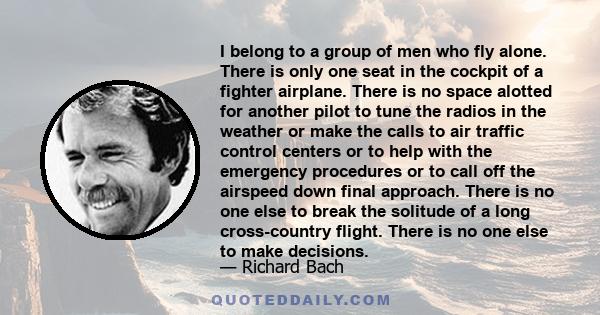 I belong to a group of men who fly alone. There is only one seat in the cockpit of a fighter airplane. There is no space alotted for another pilot to tune the radios in the weather or make the calls to air traffic control centers or to help with the emergency procedures or to call off the airspeed down final approach. There is no one else to break the solitude of a long cross-country flight. There is no one else to make decisions.

— Richard Bach

QUOTEDDAILY.COM